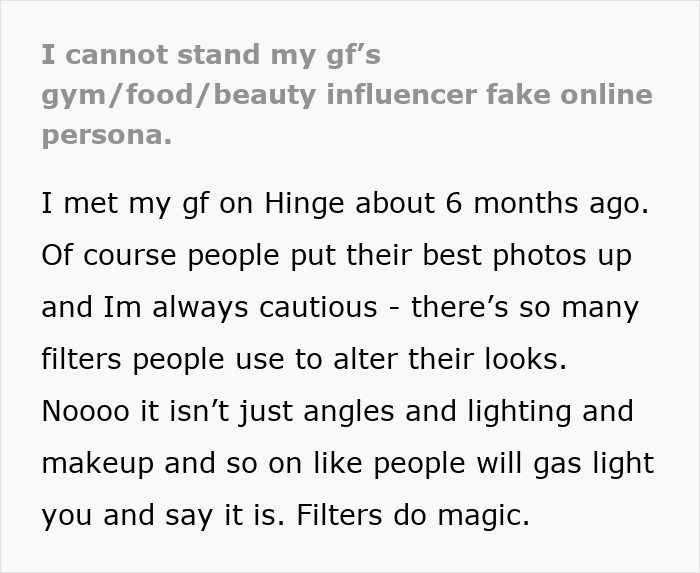 I cannot stand my gf’s gym/food/beauty influencer fake online persona.

I met my gf on Hinge about 6 months ago. Of course people put their best photos up and Im always cautious - there’s so many filters people use to alter their looks. Noooo it isn’t just angles and lighting and makeup and so on like people will gas light you and say it is. Filters do magic.